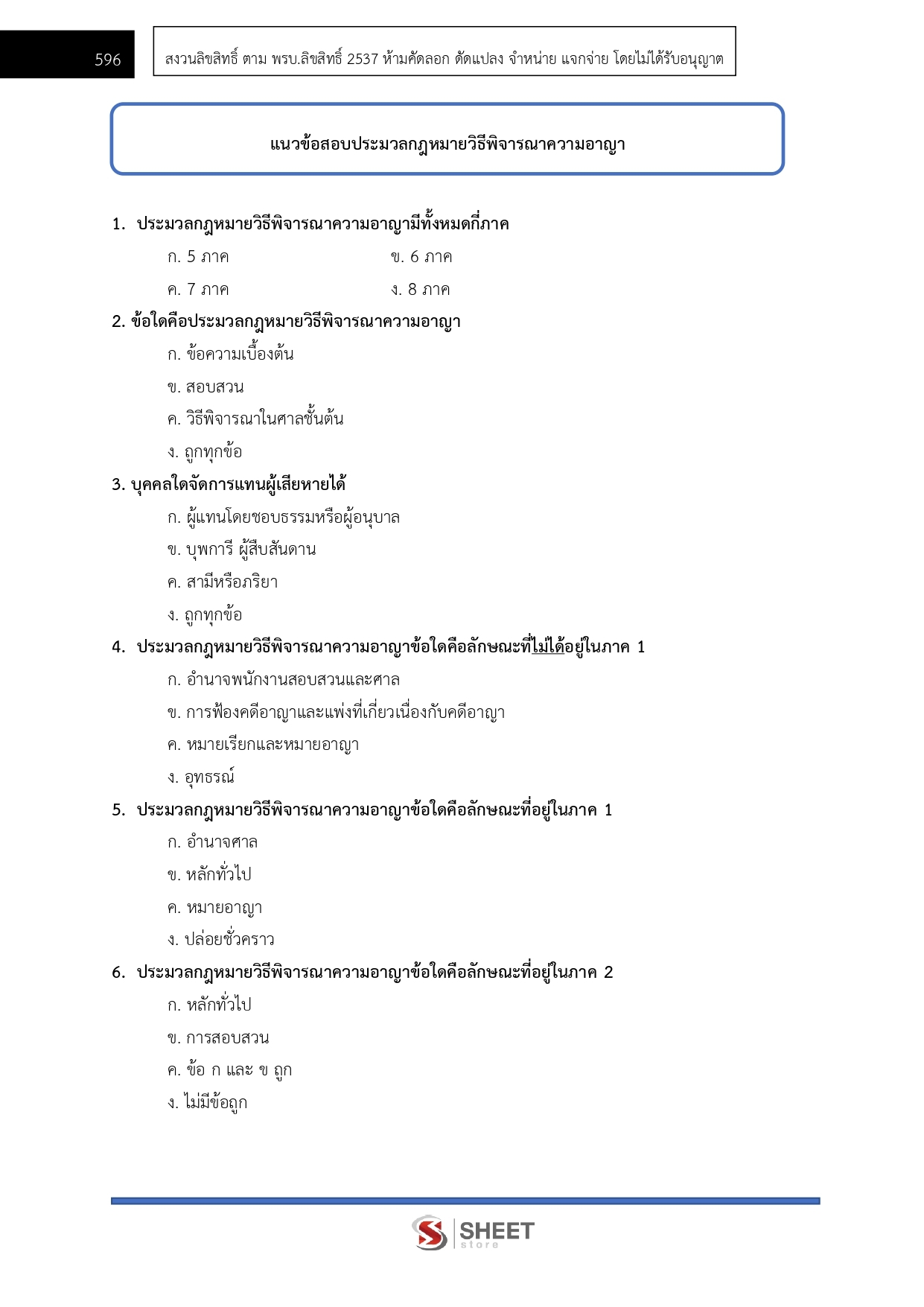 596

สงวนลิขสิทธิ์ ตาม พรบ.ลิขสิทธิ์ 2537 ห้ามคัดลอก ดัดแปลง จำหน่าย แจกจ่าย โดยไม่ได้รับอนุญาต

แนวข้อสอบประมวลกฎหมายวิธีพิจารณาความอาญา

1. ประมวลกฎหมายวิธีพิจารณาความอาญามีทั้งหมดกี่ภาค

ก. 5 ภาค
ข. 6 ภาค
ค. 7 ภาค
ง. 8 ภาค

2. ข้อใดคือประมวลกฎหมายวิธีพิจารณาความอาญา

ก. ข้อความเบื้องต้น
ข. สอบสวน
ค. วิธีพิจารณาในศาลชั้นต้น
ง. ถูกทุกข้อ

3. บุคคลใดจัดการแทนผู้เสียหายได้

ก. ผู้แทนโดยชอบธรรมหรือผู้อนุบาล
ข. บุพการี ผู้สืบสันดาน
ค. สามีหรือภริยา
ง. ถูกทุกข้อ

4. ประมวลกฎหมายวิธีพิจารณาความอาญาข้อใดคือลักษณะที่ไม่ได้อยู่ในภาค 1

ก. อำนาจพนักงานสอบสวนและศาล
ข. การฟ้องคดีอาญาและแพ่งที่เกี่ยวเนื่องกับคดีอาญา
ค. หมายเรียกและหมายอาญา
ง. อุทธรณ์

5. ประมวลกฎหมายวิธีพิจารณาความอาญาข้อใดคือลักษณะที่อยู่ในภาค 1

ก. อำนาจศาล
ข. หลักทั่วไป
ค. หมายอาญา
ง. ปล่อยชั่วคราว

6. ประมวลกฎหมายวิธีพิจารณาความอาญาข้อใดคือลักษณะที่อยู่ในภาค 2

ก. หลักทั่วไป
ข. การสอบสวน
ค. ข้อ ก และ ข ถูก
ง. ไม่มีข้อถูก

SHEET store